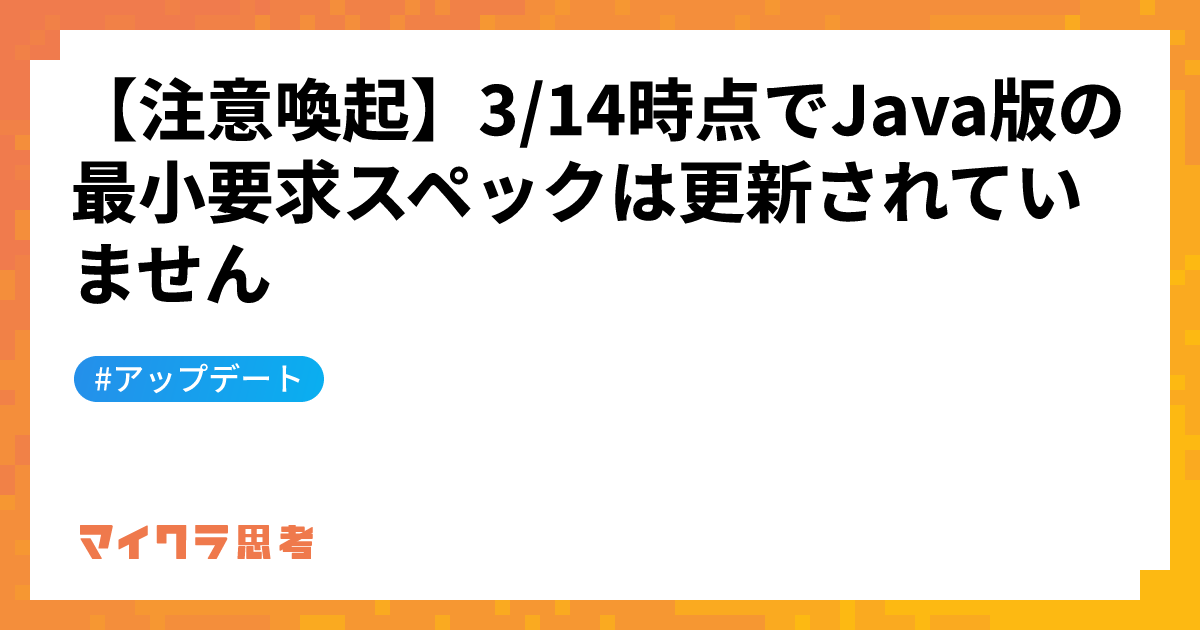 【注意喚起】3/14時点でJava版の最小要求スペックは更新されていません

#アップデート

マイクラ思考